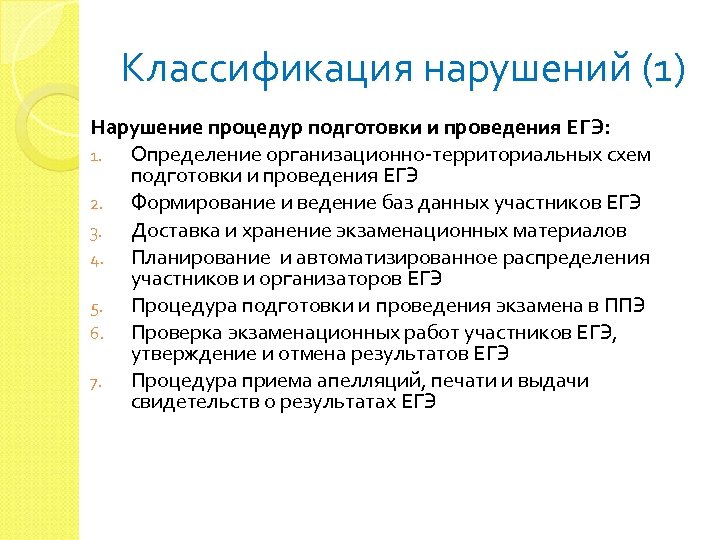 Классификация нарушений (1)

Нарушение процедур подготовки и проведения ЕГЭ:

1. Определение организационно-территориальных схем подготовки и проведения ЕГЭ
2. Формирование и ведение баз данных участников ЕГЭ
3. Доставка и хранение экзаменационных материалов
4. Планирование и автоматизированное распределения участников и организаторов ЕГЭ
5. Процедура подготовки и проведения экзамена в ППЭ
6. Проверка экзаменационных работ участников ЕГЭ, утверждение и отмена результатов ЕГЭ
7. Процедура приема апелляций, печати и выдачи свидетельств о результатах ЕГЭ